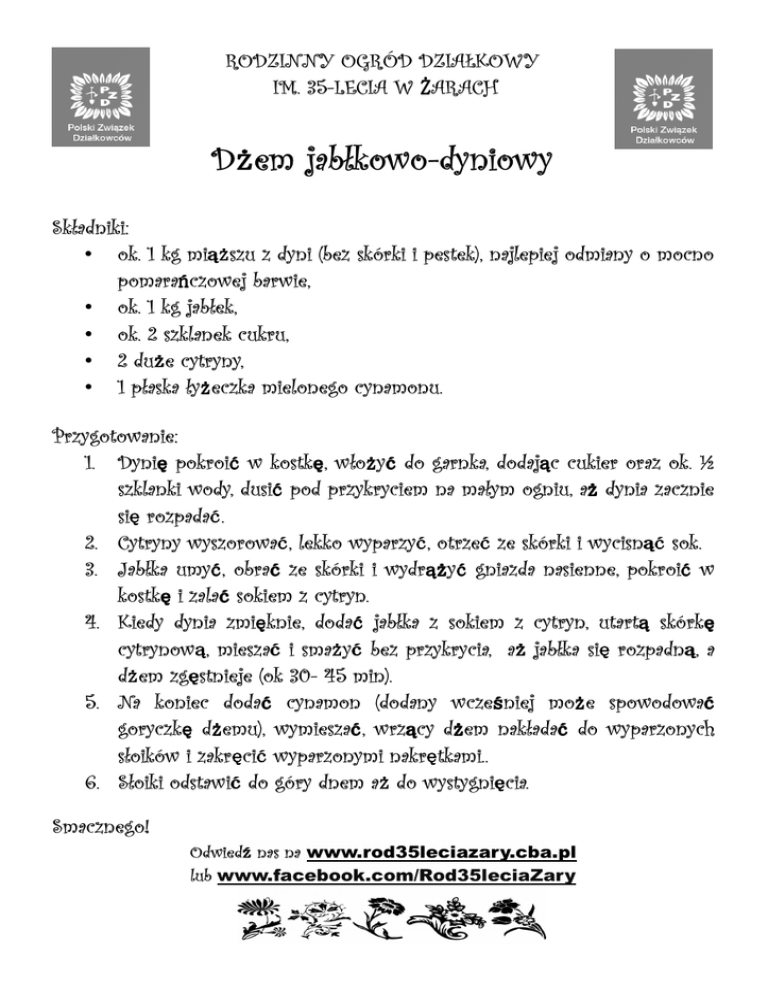 PZD
Polski Związek Działkowców

RODZINNY OGRÓD DZIAŁKOWY
IM. 35-LECIA W ŻARACH

PZD
Polski Związek Działkowców

Dżem jabłkowo-dyniowy

Składniki:
• ok. 1 kg miąższu z dyni (bez skórki i pestek), najlepiej odmiany o mocno pomarańczowej barwie,
• ok. 1 kg jabłek,
• ok. 2 szklanek cukru,
• 2 duże cytryny,
• 1 płaska łyżeczka mielonego cynamonu.

Przygotowanie:
1. Dynię pokroić w kostkę, włożyć do garnka, dodając cukier oraz ok. ½ szklanki wody, dusić pod przykryciem na małym ogniu, aż dynia zacznie się rozpadać.
2. Cytryny wyszorować, lekko wyparzyć, otrzeć ze skórki i wycisnąć sok.
3. Jabłka umyć, obrać ze skórki i wydrążyć gniazda nasienne, pokroić w kostkę i zalać sokiem z cytryn.
4. Kiedy dynia zmięknie, dodać jabłka z sokiem z cytryn, utartą skórkę cytrynową, mieszać i smażyć bez przykrycia, aż jabłka się rozpadną, a dżem zgęstnieje (ok 30- 45 min).
5. Na koniec dodać cynamon (dodany wcześniej może spowodować goryczkę dżemu), wymieszać, wrzący dżem nakładać do wyparzonych słoików i zakręcić wyparzonymi nakrętkami..
6. Słoiki odstawić do góry dnem aż do wystygnięcia.

Smacznego!

Odwiedź nas na www.rod35leciazary.cba.pl
lub www.facebook.com/Rod35leciaZary